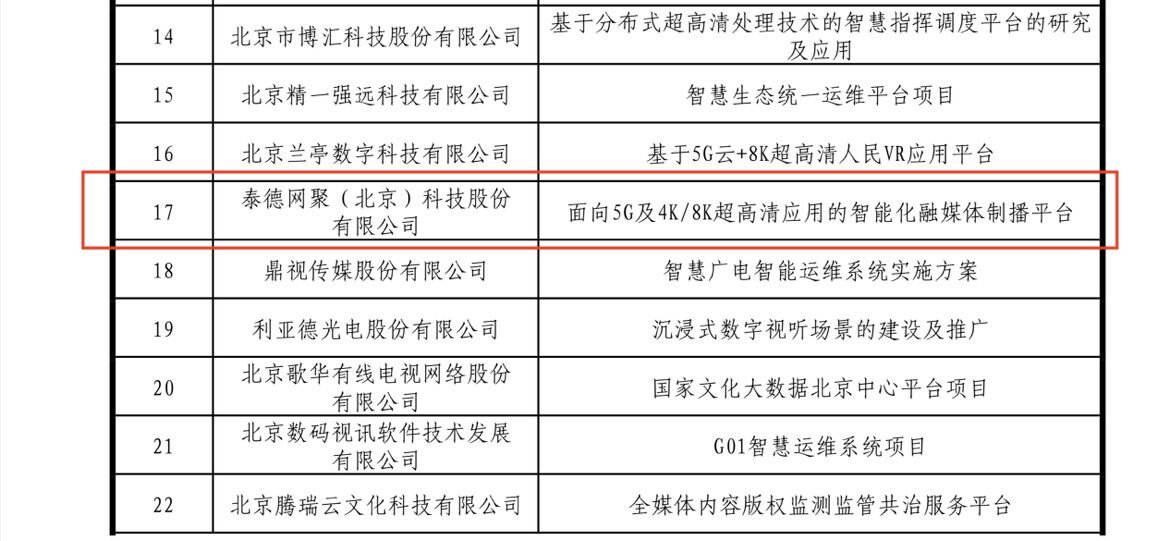 | 14 | 北京市博汇科技股份有限公司 | 基于分布式超高清处理技术的智慧指挥调度平台的研究及应用 |
|---|---|---|
| 15 | 北京精一强远科技有限公司 | 智慧生态统一运维平台项目 |
| 16 | 北京兰亭数字科技有限公司 | 基于5G云+8K超高清人民VR应用平台 |
| 17 | 泰德网聚（北京）科技股份有限公司 | 面向5G及4K/8K超高清应用的智能化融媒体制播平台 |
| 18 | 鼎视传媒股份有限公司 | 智慧广电智能运维系统实施方案 |
| 19 | 利亚德光电股份有限公司 | 沉浸式数字视听场景的建设及推广 |
| 20 | 北京歌华有线电视网络股份有限公司 | 国家文化大数据北京中心平台项目 |
| 21 | 北京数码视讯软件技术发展有限公司 | G01智慧运维系统项目 |
| 22 | 北京腾瑞云文化科技有限公司 | 全媒体内容版权监测监管共治服务平台 |